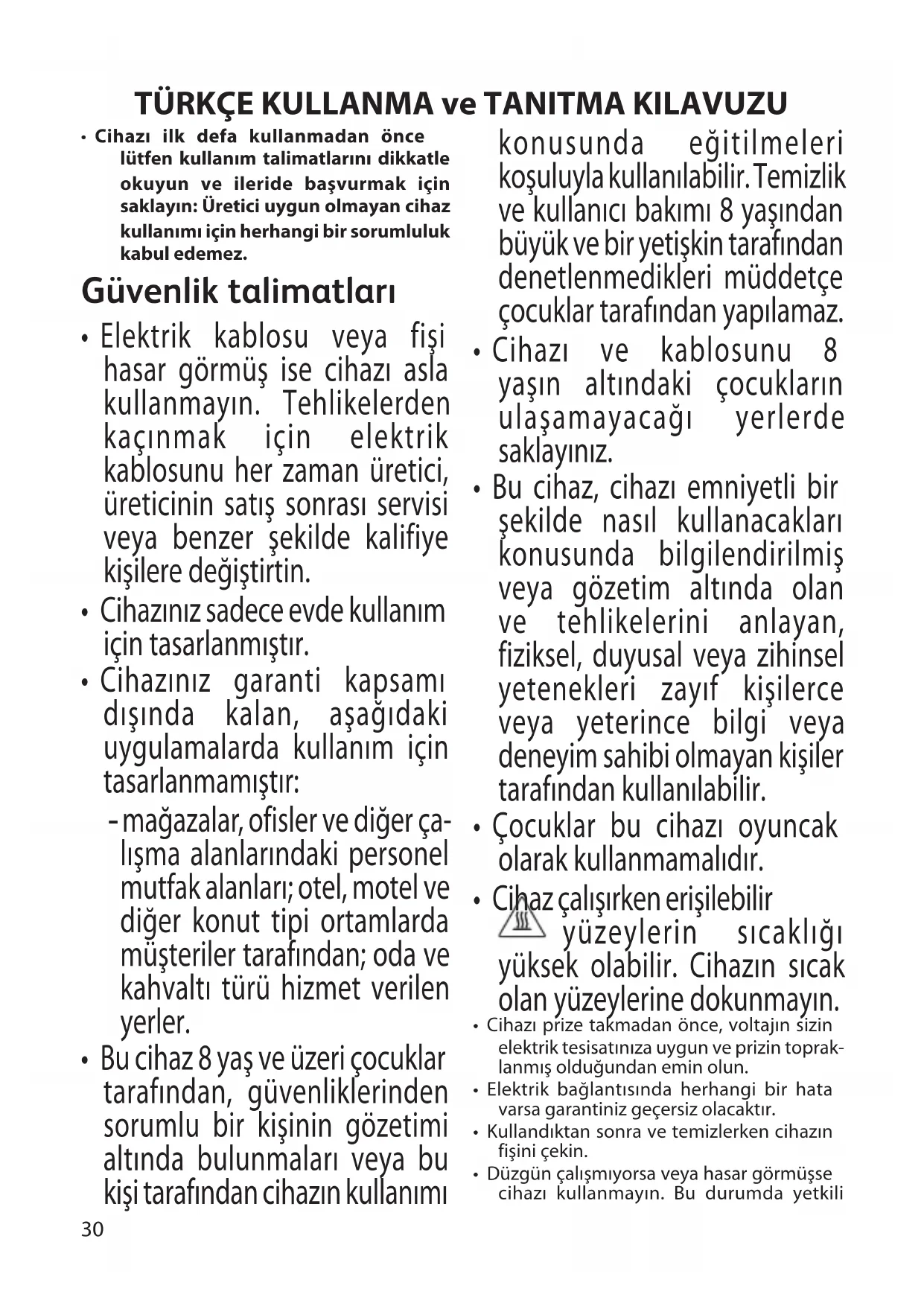 TÜRKÇE KULLANMA ve TANITMA KILAVUZU

• Cihazı ilk defa kullanmadan önce lütfen kullanım talimatlarını dikkatle okuyun ve ileride başvurmak için saklayın: Üretici uygun olmayan cihaz kullanımı için herhangi bir sorumluluk kabul edemez.

Güvenlik talimatları

• Elektrik kablosu veya fişi hasar görmüş ise cihazı asla kullanmayın. Tehlikelerden kaçınmak için elektrik kablosunu her zaman üretici, üreticinin satış sonrası servisi veya benzer şekilde kalifiye kişilere değiştirtin.

• Cihazınız sadece evde kullanım için tasarlanmıştır.

• Cihazınız garanti kapsamı dışında kalan, aşağıdaki uygulamalarda kullanım için tasarlanmamıştır:

- mağazalar, ofisler ve diğer çalışma alanlarındaki personel mutfak alanları; otel, motel ve diğer konut tipi ortamlarda müşteriler tarafından; oda ve kahvaltı türü hizmet verilen yerler.

• Bu cihaz 8 yaş ve üzeri çocuklar tarafından, güvenliklerinden sorumlu bir kişinin gözetimi altında bulunmaları veya bu kişi tarafından cihazın kullanımı konusunda eğitilmeleri koşuluyla kullanılabilir. Temizlik ve kullanıcı bakımı 8 yaşından büyük ve bir yetişkin tarafından denetlenmedikleri müddetçe çocuklar tarafından yapılamaz.

• Cihazı ve kablosunu 8 yaşın altındaki çocukların ulaşamayacağı yerlerde saklayınız.

• Bu cihaz, cihazı emniyetli bir şekilde nasıl kullanacakları konusunda bilgilendirilmiş veya gözetim altında olan ve tehlikelerini anlayan, fiziksel, duyusal veya zihinsel yetenekleri zayıf kişilerce veya yeterince bilgi veya deneyim sahibi olmayan kişiler tarafından kullanılabilir.

• Çocuklar bu cihazı oyuncak olarak kullanmamalıdır.

• Cihaz çalışırken erişilebilir yüzeylerin sıcaklığı yüksek olabilir. Cihazın sıcak olan yüzeylerine dokunmayın.

• Cihazı prize takmadan önce, voltajın sizin elektrik tesisatınıza uygun ve prizin topraklanmış olduğundan emin olun.

• Elektrik bağlantısında herhangi bir hata varsa garantiniz geçersiz olacaktır.

• Kullandıktan sonra ve temizlerken cihazın fişini çekin.

• Düzgün çalışmıyorsa veya hasar görmüşse cihazı kullanmayın. Bu durumda yetkili

30